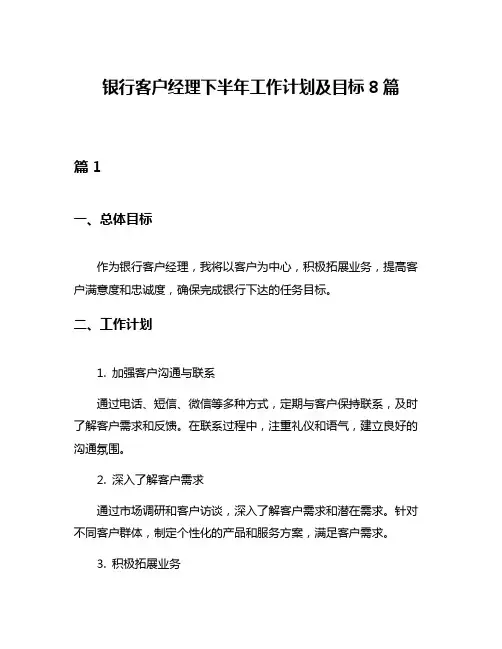 银行客户经理下半年工作计划及目标 8 篇

篇 1

一、总体目标

作为银行客户经理，我将以客户为中心，积极拓展业务，提高客户满意度和忠诚度，确保完成银行下达的任务目标。

二、工作计划

1. 加强客户沟通与联系

通过电话、短信、微信等多种方式，定期与客户保持联系，及时了解客户需求和反馈。在联系过程中，注重礼仪和语气，建立良好的沟通氛围。

2. 深入了解客户需求

通过市场调研和客户访谈，深入了解客户需求和潜在需求。针对不同客户群体，制定个性化的产品和服务方案，满足客户需求。

3. 积极拓展业务